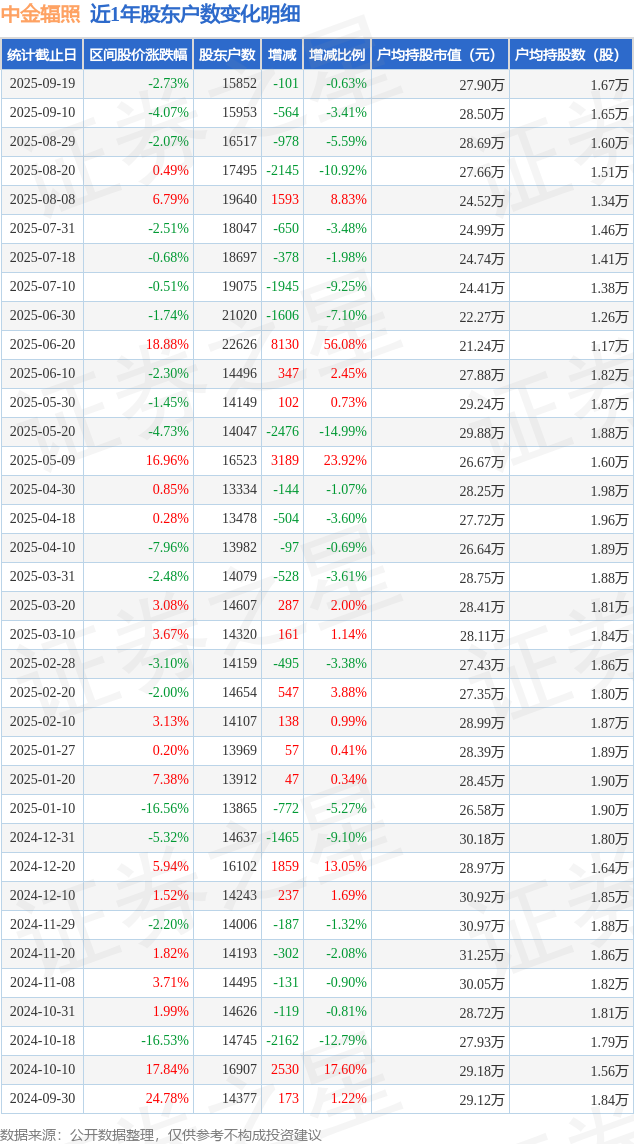 中金辐照 近1年股东户数变化明细

| 统计截止日 | 区间股价涨跌幅 | 股东户数 | 增减 | 增减比例 | 户均持股市值（元） | 户均持股数（股） |
|---|---|---|---|---|---|---|
| 2025-09-19 | -2.73% | 15852 | -101 | -0.63% | 27.90万 | 1.67万 |
| 2025-09-10 | -4.07% | 15953 | -564 | -3.41% | 28.50万 | 1.65万 |
| 2025-08-29 | -2.07% | 16517 | -978 | -5.59% | 28.69万 | 1.60万 |
| 2025-08-20 | 0.49% | 17495 | -2145 | -10.92% | 27.66万 | 1.51万 |
| 2025-08-08 | 6.79% | 19640 | 1593 | 8.83% | 24.52万 | 1.34万 |
| 2025-07-31 | -2.51% | 18047 | -650 | -3.48% | 24.99万 | 1.46万 |
| 2025-07-18 | -0.68% | 18697 | -378 | -1.98% | 24.74万 | 1.41万 |
| 2025-07-10 | -0.51% | 19075 | -1945 | -9.25% | 24.41万 | 1.38万 |
| 2025-06-30 | -1.74% | 21020 | -1606 | -7.10% | 22.27万 | 1.26万 |
| 2025-06-20 | 18.88% | 22626 | 8130 | 56.08% | 21.24万 | 1.17万 |
| 2025-06-10 | -2.30% | 14496 | 347 | 2.45% | 27.88万 | 1.82万 |
| 2025-05-30 | -1.45% | 14149 | 102 | 0.73% | 29.24万 | 1.87万 |
| 2025-05-20 | -4.73% | 14047 | -2476 | -14.99% | 29.88万 | 1.88万 |
| 2025-05-09 | 16.96% | 16523 | 3189 | 23.92% | 26.67万 | 1.60万 |
| 2025-04-30 | 0.85% | 13334 | -144 | -1.07% | 28.25万 | 1.98万 |
| 2025-04-18 | 0.28% | 13478 | -504 | -3.60% | 27.72万 | 1.96万 |
| 2025-04-10 | -7.96% | 13982 | -97 | -0.69% | 26.64万 | 1.89万 |
| 2025-03-31 | -2.48% | 14079 | -528 | -3.61% | 28.75万 | 1.88万 |
| 2025-03-20 | 3.08% | 14607 | 287 | 2.00% | 28.41万 | 1.81万 |
| 2025-03-10 | 3.67% | 14320 | 161 | 1.14% | 28.11万 | 1.84万 |
| 2025-02-28 | -3.10% | 14159 | -495 | -3.38% | 27.43万 | 1.86万 |
| 2025-02-20 | -2.00% | 14654 | 547 | 3.88% | 27.35万 | 1.80万 |
| 2025-02-10 | 3.13% | 14107 | 138 | 0.99% | 28.99万 | 1.87万 |
| 2025-01-27 | 0.20% | 13969 | 57 | 0.41% | 28.39万 | 1.89万 |
| 2025-01-20 | 7.38% | 13912 | 47 | 0.34% | 28.45万 | 1.90万 |
| 2025-01-10 | -16.56% | 13865 | -772 | -5.27% | 26.58万 | 1.90万 |
| 2024-12-31 | -5.32% | 14637 | -1465 | -9.10% | 30.18万 | 1.80万 |
| 2024-12-20 | 5.94% | 16102 | 1859 | 13.05% | 28.97万 | 1.64万 |
| 2024-12-10 | 1.52% | 14243 | 237 | 1.69% | 30.92万 | 1.85万 |
| 2024-11-29 | -2.20% | 14006 | -187 | -1.32% | 30.97万 | 1.88万 |
| 2024-11-20 | 1.82% | 14193 | -302 | -2.08% | 31.25万 | 1.86万 |
| 2024-11-08 | 3.71% | 14495 | -131 | -0.90% | 30.05万 | 1.82万 |
| 2024-10-31 | 1.99% | 14626 | -119 | -0.81% | 28.72万 | 1.81万 |
| 2024-10-18 | -16.53% | 14745 | -2162 | -12.79% | 27.93万 | 1.79万 |
| 2024-10-10 | 17.84% | 16907 | 2530 | 17.60% | 29.18万 | 1.56万 |
| 2024-09-30 | 24.78% | 14377 | 173 | 1.22% | 29.12万 | 1.84万 |

数据来源：公开数据整理，仅供参考不构成投资建议